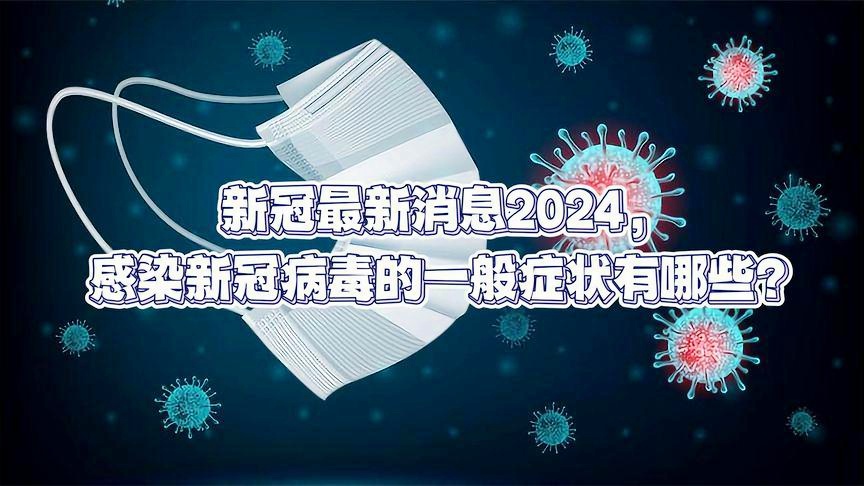 新冠最新消息2024，
感染新冠病毒的一般症状有哪些？